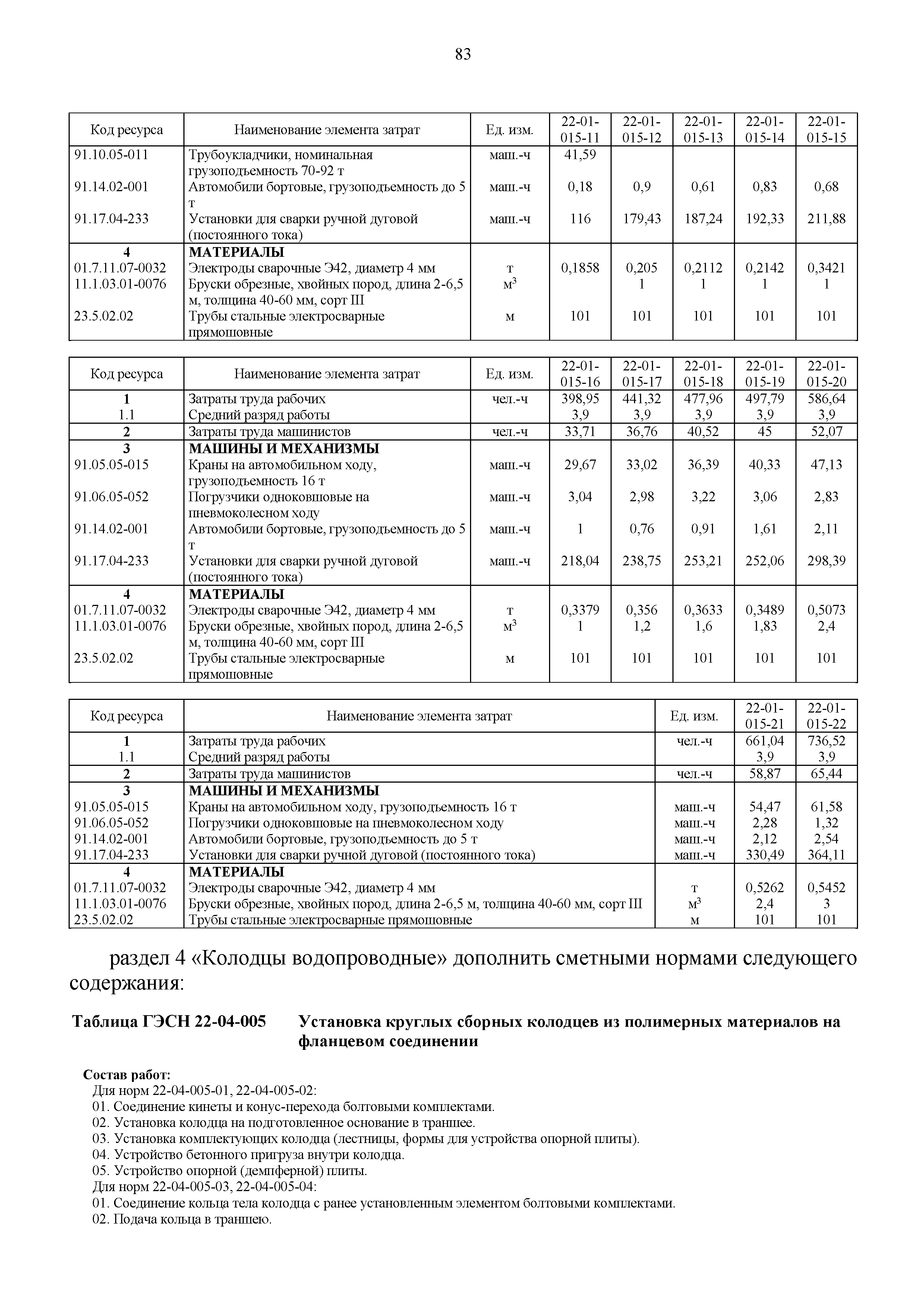 83

| Код ресурса | Наименование элемента затрат | Ед. изм. | 22-01-015-11 | 22-01-015-12 | 22-01-015-13 | 22-01-015-14 | 22-01-015-15 |
|---|---|---|---|---|---|---|---|
| 91.10.05-011 | Трубоукладчики, номинальная грузоподъемность 70-92 т | маш.-ч | 41,59 | | | | |
| 91.14.02-001 | Автомобили бортовые, грузоподъемность до 5 т | маш.-ч | 0,18 | 0,9 | 0,61 | 0,83 | 0,68 |
| 91.17.04-233 | Установки для сварки ручной дуговой (постоянного тока) | маш.-ч | 116 | 179,43 | 187,24 | 192,33 | 211,88 |
| 4 | МАТЕРИАЛЫ | | | | | | |
| 01.7.11.07-0032 | Электроды сварочные Э42, диаметр 4 мм | т | 0,1858 | 0,205 | 0,2112 | 0,2142 | 0,3421 |
| 11.1.03.01-0076 | Бруски обрезные, хвойных пород, длина 2-6,5 м, толщина 40-60 мм, сорт III | $м^3$ | | 1 | 1 | 1 | 1 |
| 23.5.02.02 | Трубы стальные электросварные прямошовные | м | 101 | 101 | 101 | 101 | 101 |

| Код ресурса | Наименование элемента затрат | Ед. изм. | 22-01-015-16 | 22-01-015-17 | 22-01-015-18 | 22-01-015-19 | 22-01-015-20 |
|---|---|---|---|---|---|---|---|
| 1 | Затраты труда рабочих | чел.-ч | 398,95 | 441,32 | 477,96 | 497,79 | 586,64 |
| 1.1 | Средний разряд работы | | 3,9 | 3,9 | 3,9 | 3,9 | 3,9 |
| 2 | Затраты труда машинистов | чел.-ч | 33,71 | 36,76 | 40,52 | 45 | 52,07 |
| 3 | МАШИНЫ И МЕХАНИЗМЫ | | | | | | |
| 91.05.05-015 | Краны на автомобильном ходу, грузоподъемность 16 т | маш.-ч | 29,67 | 33,02 | 36,39 | 40,33 | 47,13 |
| 91.06.05-052 | Погрузчики одноковшовые на пневмоколесном ходу | маш.-ч | 3,04 | 2,98 | 3,22 | 3,06 | 2,83 |
| 91.14.02-001 | Автомобили бортовые, грузоподъемность до 5 т | маш.-ч | 1 | 0,76 | 0,91 | 1,61 | 2,11 |
| 91.17.04-233 | Установки для сварки ручной дуговой (постоянного тока) | маш.-ч | 218,04 | 238,75 | 253,21 | 252,06 | 298,39 |
| 4 | МАТЕРИАЛЫ | | | | | | |
| 01.7.11.07-0032 | Электроды сварочные Э42, диаметр 4 мм | т | 0,3379 | 0,356 | 0,3633 | 0,3489 | 0,5073 |
| 11.1.03.01-0076 | Бруски обрезные, хвойных пород, длина 2-6,5 м, толщина 40-60 мм, сорт III | $м^3$ | 1 | 1,2 | 1,6 | 1,83 | 2,4 |
| 23.5.02.02 | Трубы стальные электросварные прямошовные | м | 101 | 101 | 101 | 101 | 101 |

| Код ресурса | Наименование элемента затрат | Ед. изм. | 22-01-015-21 | 22-01-015-22 |
|---|---|---|---|---|
| 1 | Затраты труда рабочих | чел.-ч | 661,04 | 736,52 |
| 1.1 | Средний разряд работы | | 3,9 | 3,9 |
| 2 | Затраты труда машинистов | чел.-ч | 58,87 | 65,44 |
| 3 | МАШИНЫ И МЕХАНИЗМЫ | | | |
| 91.05.05-015 | Краны на автомобильном ходу, грузоподъемность 16 т | маш.-ч | 54,47 | 61,58 |
| 91.06.05-052 | Погрузчики одноковшовые на пневмоколесном ходу | маш.-ч | 2,28 | 1,32 |
| 91.14.02-001 | Автомобили бортовые, грузоподъемность до 5 т | маш.-ч | 2,12 | 2,54 |
| 91.17.04-233 | Установки для сварки ручной дуговой (постоянного тока) | маш.-ч | 330,49 | 364,11 |
| 4 | МАТЕРИАЛЫ | | | |
| 01.7.11.07-0032 | Электроды сварочные Э42, диаметр 4 мм | т | 0,5262 | 0,5452 |
| 11.1.03.01-0076 | Бруски обрезные, хвойных пород, длина 2-6,5 м, толщина 40-60 мм, сорт III | $м^3$ | 2,4 | 3 |
| 23.5.02.02 | Трубы стальные электросварные прямошовные | м | 101 | 101 |

раздел 4 «Колодцы водопроводные» дополнить сметными нормами следующего содержания:

Таблица ГЭСН 22-04-005 Установка круглых сборных колодцев из полимерных материалов на фланцевом соединении

Состав работ:
Для норм 22-04-005-01, 22-04-005-02:
01. Соединение кинеты и конус-перехода болтовыми комплектами.
02. Установка колодца на подготовленное основание в траншее.
03. Установка комплектующих колодца (лестницы, формы для устройства опорной плиты).
04. Устройство бетонного пригруза внутри колодца.
05. Устройство опорной (демпферной) плиты.
Для норм 22-04-005-03, 22-04-005-04:
01. Соединение кольца тела колодца с ранее установленным элементом болтовыми комплектами.
02. Подача кольца в траншею.